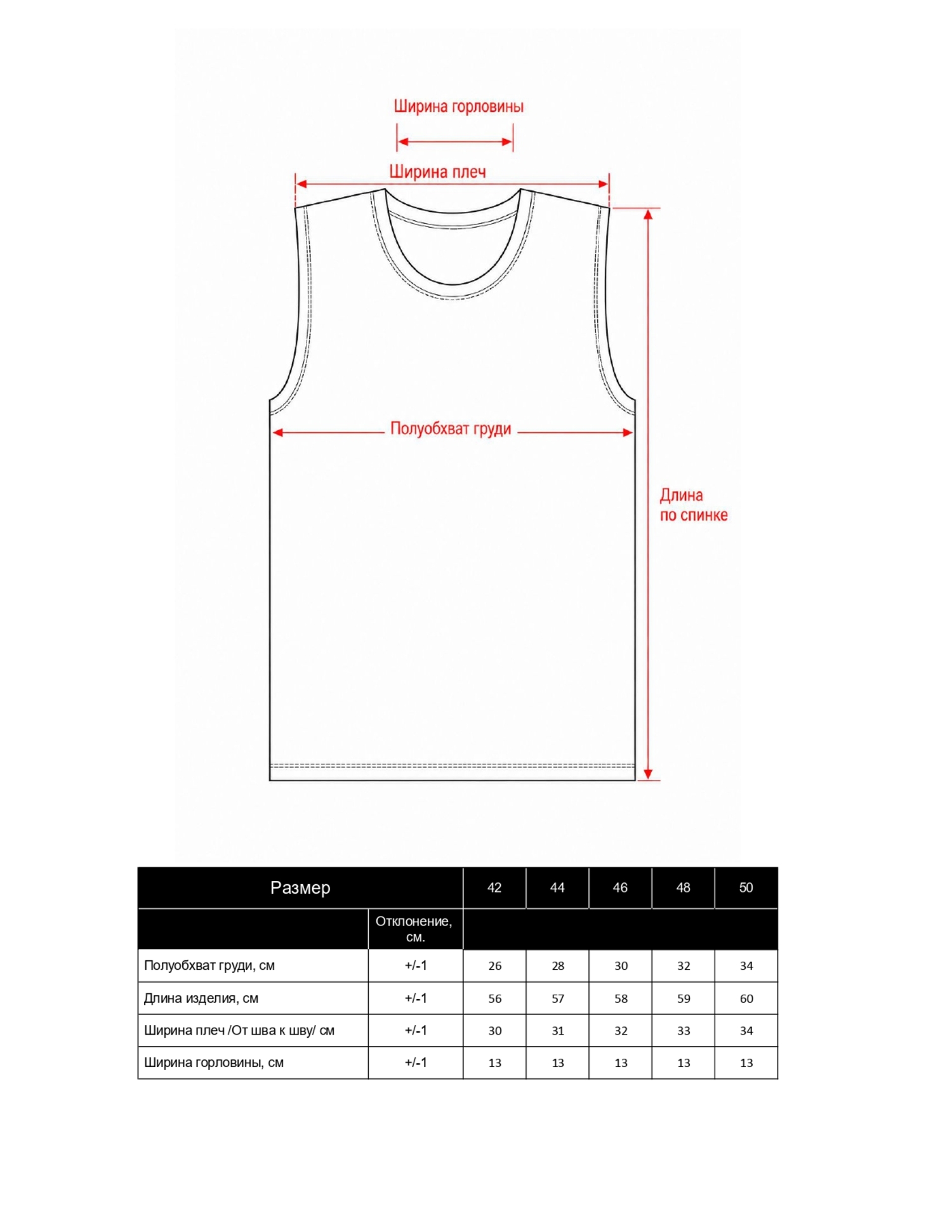 Ширина горловины

Ширина плеч

Полуобхват груди

Длина по спинке

| Размер | | 42 | 44 | 46 | 48 | 50 |
|---|---|---|---|---|---|---|
| | Отклонение, см. | | | | | |
| Полуобхват груди, см | +/-1 | 26 | 28 | 30 | 32 | 34 |
| Длина изделия, см | +/-1 | 56 | 57 | 58 | 59 | 60 |
| Ширина плеч /От шва к шву/ см | +/-1 | 30 | 31 | 32 | 33 | 34 |
| Ширина горловины, см | +/-1 | 13 | 13 | 13 | 13 | 13 |